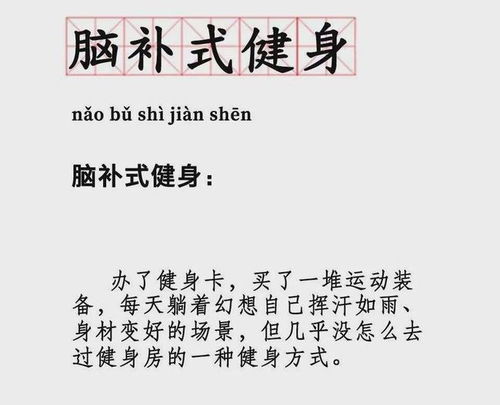 脑补式健身

nǎo bǔ shì jiàn shēn

脑补式健身：

办了健身卡，买了一堆运动装备，每天躺着幻想自己挥汗如雨、身材变好的场景，但几乎没怎么去过健身房的一种健身方式。